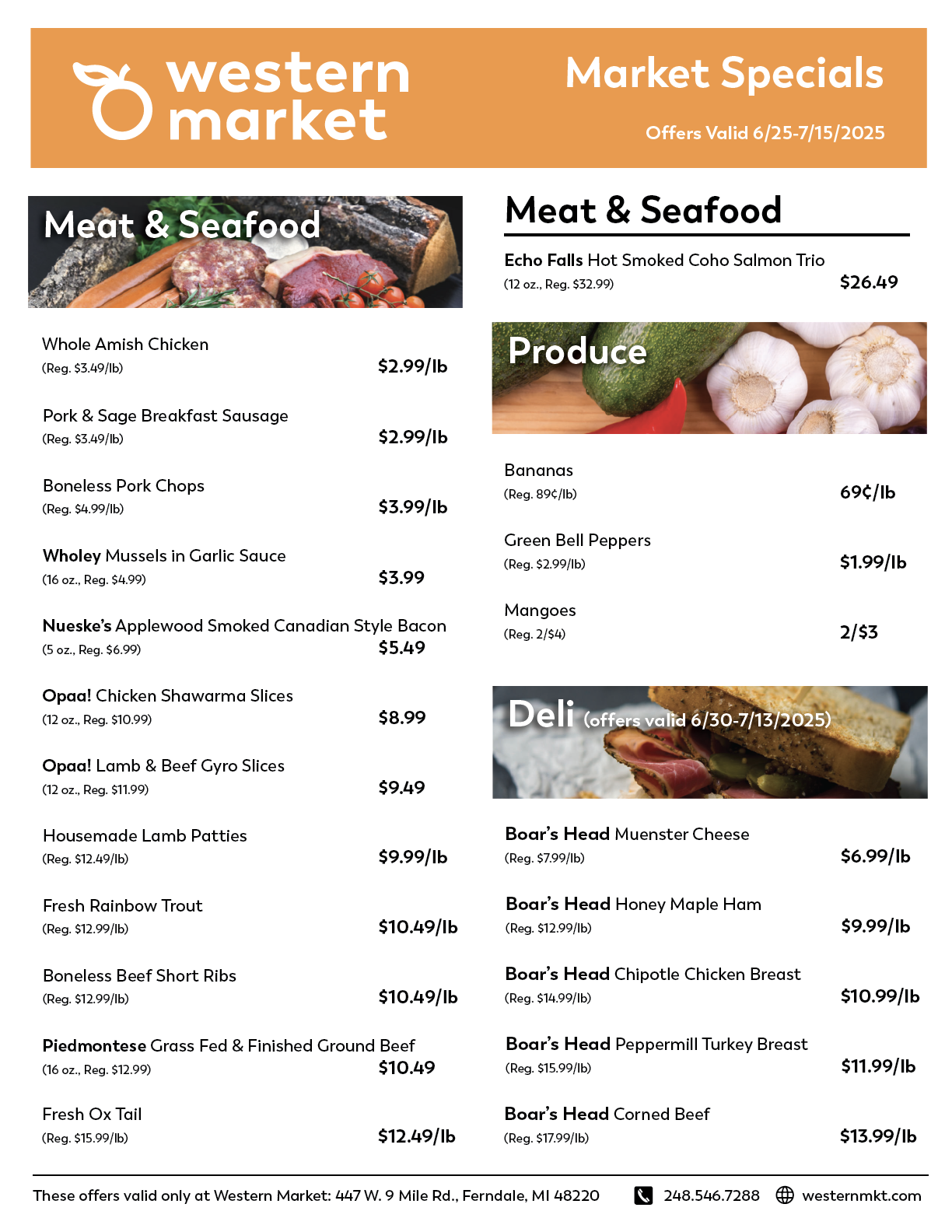 western market

Market Specials

Offers Valid 6/25-7/15/2025

Meat & Seafood

Whole Amish Chicken
(Reg. $3.49/lb) $2.99/lb

Pork & Sage Breakfast Sausage
(Reg. $3.49/lb) $2.99/lb

Boneless Pork Chops
(Reg. $4.99/lb) $3.99/lb

Wholey Mussels in Garlic Sauce
(16 oz., Reg. $4.99) $3.99

Nueske's Applewood Smoked Canadian Style Bacon
(5 oz., Reg. $6.99) $5.49

Opaa! Chicken Shawarma Slices
(12 oz., Reg. $10.99) $8.99

Opaa! Lamb & Beef Gyro Slices
(12 oz., Reg. $11.99) $9.49

Housemade Lamb Patties
(Reg. $12.49/lb) $9.99/lb

Fresh Rainbow Trout
(Reg. $12.99/lb) $10.49/lb

Boneless Beef Short Ribs
(Reg. $12.99/lb) $10.49/lb

Piedmontese Grass Fed & Finished Ground Beef
(16 oz., Reg. $12.99) $10.49

Fresh Ox Tail
(Reg. $15.99/lb) $12.49/lb

Meat & Seafood

Echo Falls Hot Smoked Coho Salmon Trio
(12 oz., Reg. $32.99) $26.49

Produce

Bananas
(Reg. 89¢/lb) 69¢/lb

Green Bell Peppers
(Reg. $2.99/lb) $1.99/lb

Mangoes
(Reg. 2/$4) 2/$3

Deli (offers valid 6/30-7/13/2025)

Boar's Head Muenster Cheese
(Reg. $7.99/lb) $6.99/lb

Boar's Head Honey Maple Ham
(Reg. $12.99/lb) $9.99/lb

Boar's Head Chipotle Chicken Breast
(Reg. $14.99/lb) $10.99/lb

Boar's Head Peppermill Turkey Breast
(Reg. $15.99/lb) $11.99/lb

Boar's Head Corned Beef
(Reg. $17.99/lb) $13.99/lb

These offers valid only at Western Market: 447 W. 9 Mile Rd., Ferndale, MI 48220 248.546.7288 westernmkt.com